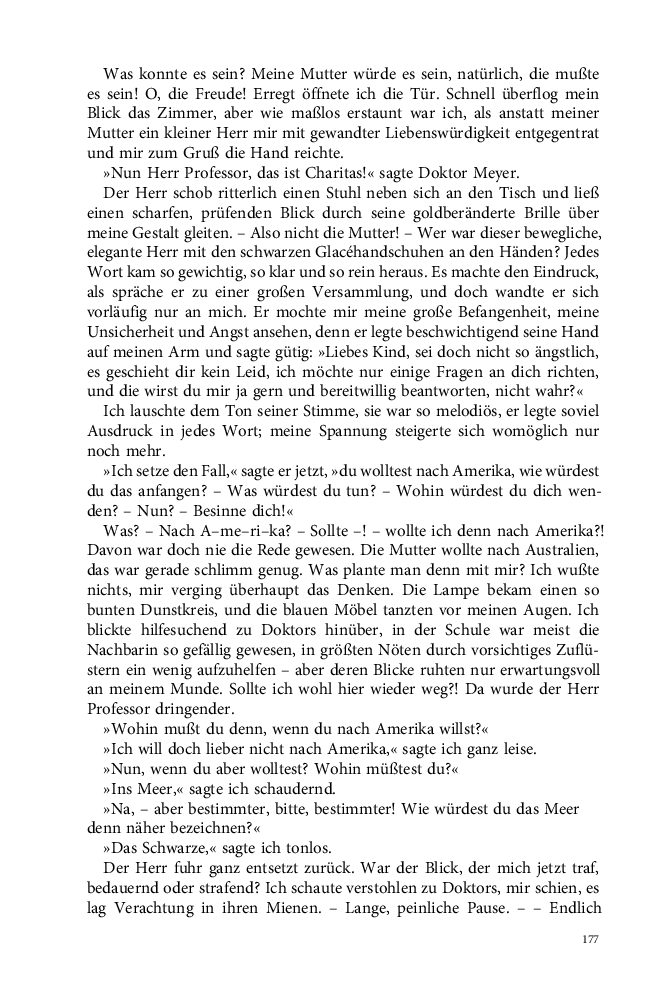 Was konnte es sein? Meine Mutter würde es sein, natürlich, die mußte es sein! O, die Freude! Erregt öffnete ich die Tür. Schnell überflog mein Blick das Zimmer, aber wie maßlos erstaunt war ich, als anstatt meiner Mutter ein kleiner Herr mir mit gewandter Liebenswürdigkeit entgegentrat und mir zum Gruß die Hand reichte.

»Nun Herr Professor, das ist Charitas!« sagte Doktor Meyer.

Der Herr schob ritterlich einen Stuhl neben sich an den Tisch und ließ einen scharfen, prüfenden Blick durch seine goldberänderte Brille über meine Gestalt gleiten. – Also nicht die Mutter! – Wer war dieser bewegliche, elegante Herr mit den schwarzen Glacéhandschuhen an den Händen? Jedes Wort kam so gewichtig, so klar und so rein heraus. Es machte den Eindruck, als spräche er zu einer großen Versammlung, und doch wandte er sich vorläufig nur an mich. Er mochte mir meine große Befangenheit, meine Unsicherheit und Angst ansehen, denn er legte beschwichtigend seine Hand auf meinen Arm und sagte gütig: »Liebes Kind, sei doch nicht so ängstlich, es geschieht dir kein Leid, ich möchte nur einige Fragen an dich richten, und die wirst du mir ja gern und bereitwillig beantworten, nicht wahr?«

Ich lauschte dem Ton seiner Stimme, sie war so melodiös, er legte soviel Ausdruck in jedes Wort; meine Spannung steigerte sich womöglich nur noch mehr.

»Ich setze den Fall,« sagte er jetzt, »du wolltest nach Amerika, wie würdest du das anfangen? – Was würdest du tun? – Wohin würdest du dich wenden? – Nun? – Besinne dich!«

Was? – Nach A–me–ri–ka? – Sollte –! – wollte ich denn nach Amerika?! Davon war doch nie die Rede gewesen. Die Mutter wollte nach Australien, das war gerade schlimm genug. Was plante man denn mit mir? Ich wußte nichts, mir verging überhaupt das Denken. Die Lampe bekam einen so bunten Dunstkreis, und die blauen Möbel tanzten vor meinen Augen. Ich blickte hilfesuchend zu Doktors hinüber, in der Schule war meist die Nachbarin so gefällig gewesen, in größten Nöten durch vorsichtiges Zuflüstern ein wenig aufzuhelfen – aber deren Blicke ruhten nur erwartungsvoll an meinem Munde. Sollte ich wohl hier wieder weg?! Da wurde der Herr Professor dringender.

»Wohin mußt du denn, wenn du nach Amerika willst?«

»Ich will doch lieber nicht nach Amerika,« sagte ich ganz leise.

»Nun, wenn du aber wolltest? Wohin müßtest du?«

»Ins Meer,« sagte ich schaudernd.

»Na, – aber bestimmter, bitte, bestimmter! Wie würdest du das Meer denn näher bezeichnen?«

»Das Schwarze,« sagte ich tonlos.

Der Herr fuhr ganz entsetzt zurück. War der Blick, der mich jetzt traf, bedauernd oder strafend? Ich schaute verstohlen zu Doktors, mir schien, es lag Verachtung in ihren Mienen. – Lange, peinliche Pause. – – Endlich

177